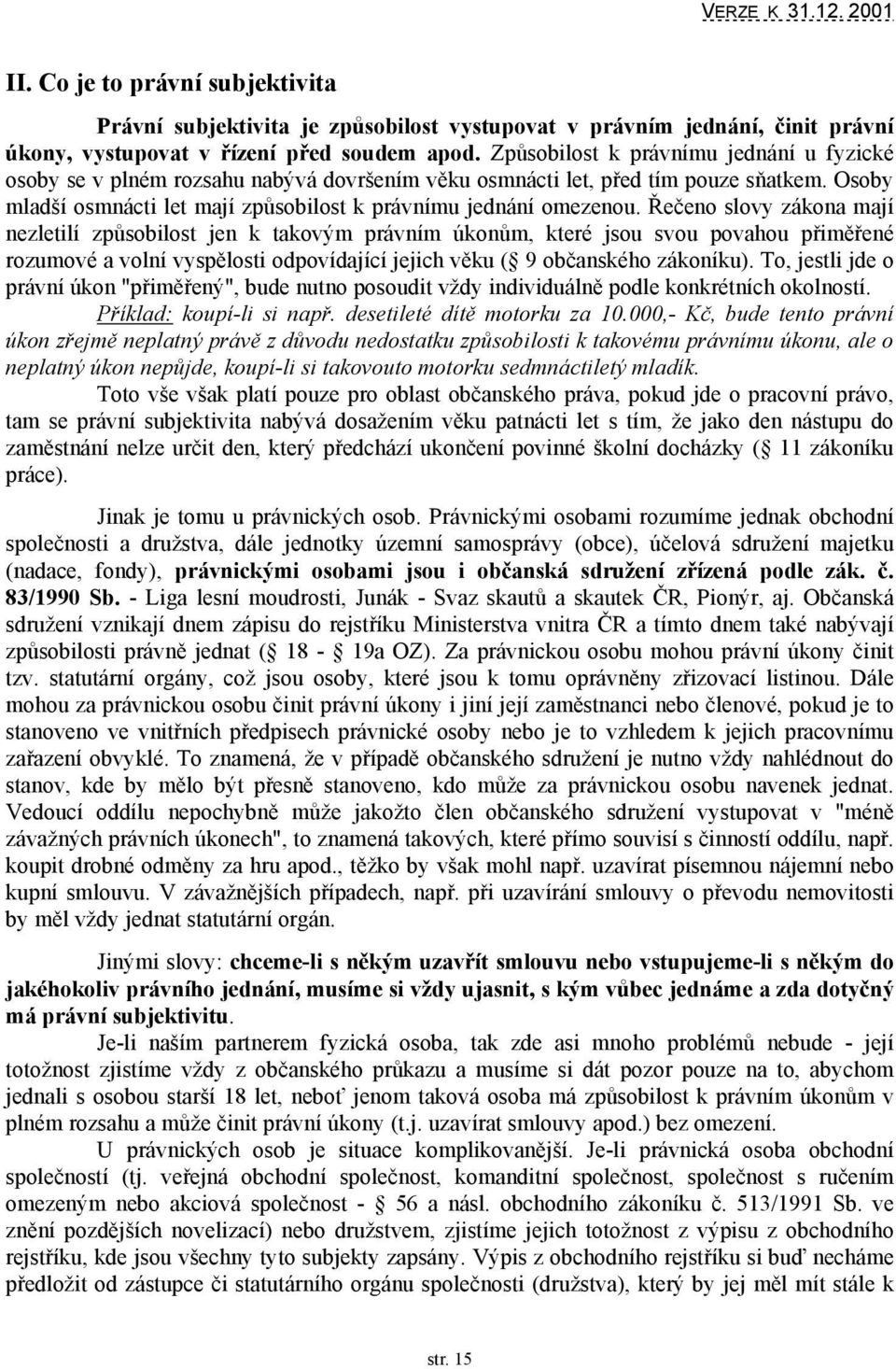 VERZE K 31.12. 2001

II. Co je to právní subjektivita

Právní subjektivita je způsobilost vystupovat v právním jednání, činit právní úkony, vystupovat v řízení před soudem apod. Způsobilost k právnímu jednání u fyzické osoby se v plném rozsahu nabývá dovršením věku osmnácti let, před tím pouze sňatkem. Osoby mladší osmnácti let mají způsobilost k právnímu jednání omezenou. Řečeno slovy zákona mají nezletilí způsobilost jen k takovým právním úkonům, které jsou svou povahou přiměřené rozumové a volní vyspělosti odpovídající jejich věku ( 9 občanského zákoníku). To, jestli jde o právní úkon "přiměřený", bude nutno posoudit vždy individuálně podle konkrétních okolností. Příklad: koupí-li si např. desetileté dítě motorku za 10.000,- Kč, bude tento právní úkon zřejmě neplatný právě z důvodu nedostatku způsobilosti k takovému právnímu úkonu, ale o neplatný úkon nepůjde, koupí-li si takovouto motorku sedmnáctiletý mladík.

Toto vše však platí pouze pro oblast občanského práva, pokud jde o pracovní právo, tam se právní subjektivita nabývá dosažením věku patnácti let s tím, že jako den nástupu do zaměstnání nelze určit den, který předchází ukončení povinné školní docházky ( 11 zákoníku práce).

Jinak je tomu u právnických osob. Právnickými osobami rozumíme jednak obchodní společnosti a družstva, dále jednotky územní samosprávy (obce), účelová sdružení majetku (nadace, fondy), právnickými osobami jsou i občanská sdružení zřízená podle zák. č. 83/1990 Sb. - Liga lesní moudrosti, Junák - Svaz skautů a skautek ČR, Pionýr, aj. Občanská sdružení vznikají dnem zápisu do rejstříku Ministerstva vnitra ČR a tímto dnem také nabývají způsobilosti právně jednat ( 18 - 19a OZ). Za právnickou osobu mohou právní úkony činit tzv. statutární orgány, což jsou osoby, které jsou k tomu oprávněny zřizovací listinou. Dále mohou za právnickou osobu činit právní úkony i jiní její zaměstnanci nebo členové, pokud je to stanoveno ve vnitřních předpisech právnické osoby nebo je to vzhledem k jejich pracovnímu zařazení obvyklé. To znamená, že v případě občanského sdružení je nutno vždy nahlédnout do stanov, kde by mělo být přesně stanoveno, kdo může za právnickou osobu navenek jednat. Vedoucí oddílu nepochybně může jakožto člen občanského sdružení vystupovat v "méně závažných právních úkonech", to znamená takových, které přímo souvisí s činností oddílu, např. koupit drobné odměny za hru apod., těžko by však mohl např. uzavírat písemnou nájemní nebo kupní smlouvu. V závažnějších případech, např. při uzavírání smlouvy o převodu nemovitosti by měl vždy jednat statutární orgán.

Jinými slovy: chceme-li s někým uzavřít smlouvu nebo vstupujeme-li s někým do jakéhokoliv právního jednání, musíme si vždy ujasnit, s kým vůbec jednáme a zda dotyčný má právní subjektivitu.

Je-li naším partnerem fyzická osoba, tak zde asi mnoho problémů nebude - její totožnost zjistíme vždy z občanského průkazu a musíme si dát pozor pouze na to, abychom jednali s osobou starší 18 let, neboť jenom taková osoba má způsobilost k právním úkonům v plném rozsahu a může činit právní úkony (t.j. uzavírat smlouvy apod.) bez omezení.

U právnických osob je situace komplikovanější. Je-li právnická osoba obchodní společností (tj. veřejná obchodní společnost, komanditní společnost, společnost s ručením omezeným nebo akciová společnost - 56 a násl. obchodního zákoníku č. 513/1991 Sb. ve znění pozdějších novelizací) nebo družstvem, zjistíme jejich totožnost z výpisu z obchodního rejstříku, kde jsou všechny tyto subjekty zapsány. Výpis z obchodního rejstříku si buď necháme předložit od zástupce či statutárního orgánu společnosti (družstva), který by jej měl mít stále k

str. 15